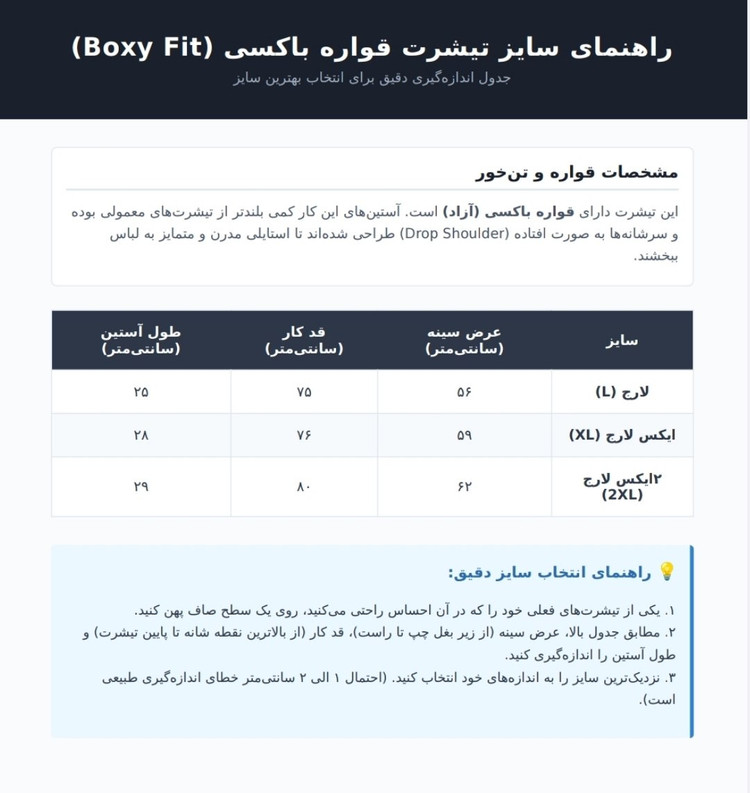 راهنمای سایز تیشرت قواره باکسی (Boxy Fit)

جدول اندازه‌گیری دقیق برای انتخاب بهترین سایز

مشخصات قواره و تن‌خور

این تیشرت دارای قواره باکسی (آزاد) است. آستین‌های این کار کمی بلندتر از تیشرت‌های معمولی بوده و سرشانه‌ها به صورت افتاده (Drop Shoulder) طراحی شده‌اند تا استایلی مدرن و متمایز به لباس ببخشند.

| سایز | عرض سینه (سانتی‌متر) | قد کار (سانتی‌متر) | طول آستین (سانتی‌متر) |
|---|---|---|---|
| لارج (L) | ۵۶ | ۷۵ | ۲۵ |
| ایکس لارج (XL) | ۵۹ | ۷۶ | ۲۸ |
| ۲ایکس لارج (2XL) | ۶۲ | ۸۰ | ۲۹ |

💡 راهنمای انتخاب سایز دقیق:

۱. یکی از تیشرت‌های فعلی خود را که در آن احساس راحتی می‌کنید، روی یک سطح صاف پهن کنید.
۲. مطابق جدول بالا، عرض سینه (از زیر بغل چپ تا راست)، قد کار (از بالاترین نقطه شانه تا پایین تیشرت) و طول آستین را اندازه‌گیری کنید.
۳. نزدیک‌ترین سایز را به اندازه‌های خود انتخاب کنید. (احتمال ۱ الی ۲ سانتی‌متر خطای اندازه‌گیری طبیعی است).